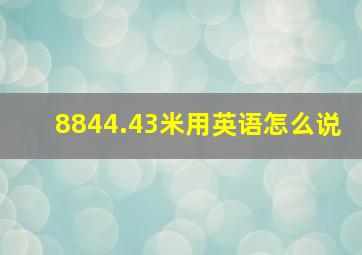 8844.43米用英语怎么说